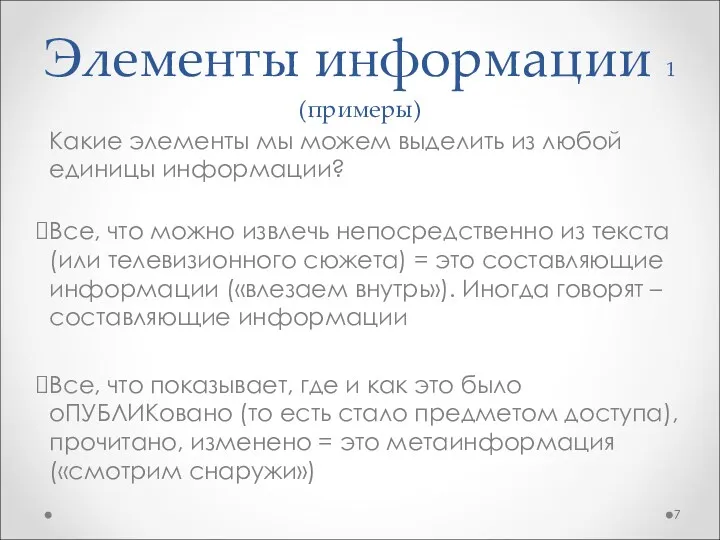 Элементы информации 1 (примеры)

Какие элементы мы можем выделить из любой единицы информации?

Все, что можно извлечь непосредственно из текста (или телевизионного сюжета) = это составляющие информации («влезаем внутрь»). Иногда говорят – составляющие информации

Все, что показывает, где и как это было оПУБЛИКовано (то есть стало предметом доступа), прочитано, изменено = это метаинформация («смотрим снаружи»)

7